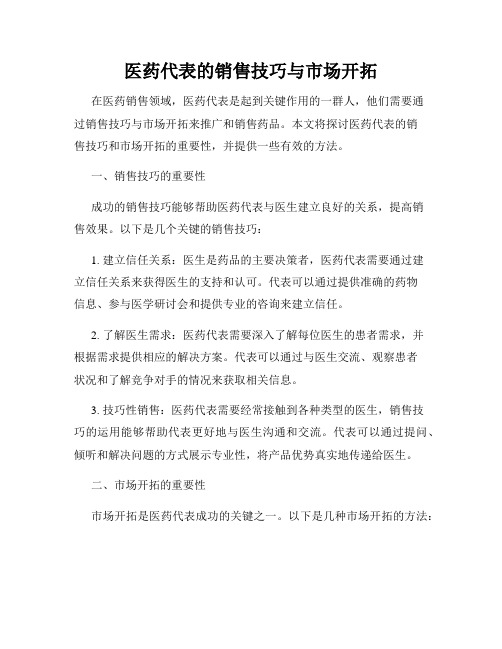 医药代表的销售技巧与市场开拓

在医药销售领域，医药代表是起到关键作用的一群人，他们需要通过销售技巧与市场开拓来推广和销售药品。本文将探讨医药代表的销售技巧和市场开拓的重要性，并提供一些有效的方法。

一、销售技巧的重要性

成功的销售技巧能够帮助医药代表与医生建立良好的关系，提高销售效果。以下是几个关键的销售技巧：

1. 建立信任关系：医生是药品的主要决策者，医药代表需要通过建立信任关系来获得医生的支持和认可。代表可以通过提供准确的药物信息、参与医学研讨会和提供专业的咨询来建立信任。

2. 了解医生需求：医药代表需要深入了解每位医生的患者需求，并根据需求提供相应的解决方案。代表可以通过与医生交流、观察患者状况和了解竞争对手的情况来获取相关信息。

3. 技巧性销售：医药代表需要经常接触到各种类型的医生，销售技巧的运用能够帮助代表更好地与医生沟通和交流。代表可以通过提问、倾听和解决问题的方式展示专业性，将产品优势真实地传递给医生。

二、市场开拓的重要性

市场开拓是医药代表成功的关键之一。以下是几种市场开拓的方法：